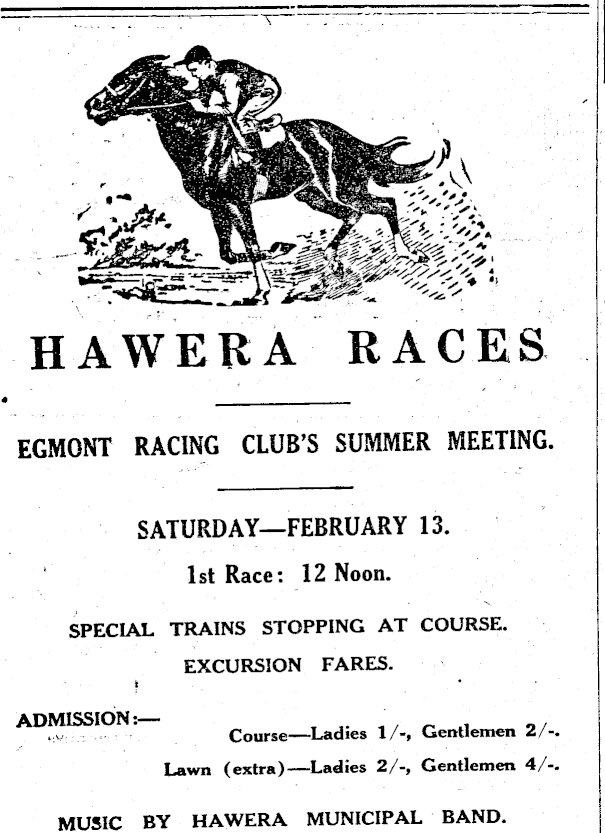 HAWERA RACES

EGMONT RACING CLUB'S SUMMER MEETING.

SATURDAY—FEBRUARY 13.

1st Race: 12 Noon.

SPECIAL TRAINS STOPPING AT COURSE.

EXCURSION FARES.

ADMISSION:—

Course—Ladies 1/-, Gentlemen 2/-.

Lawn (extra)—Ladies 2/-, Gentlemen 4/-.

MUSIC BY HAWERA MUNICIPAL BAND.